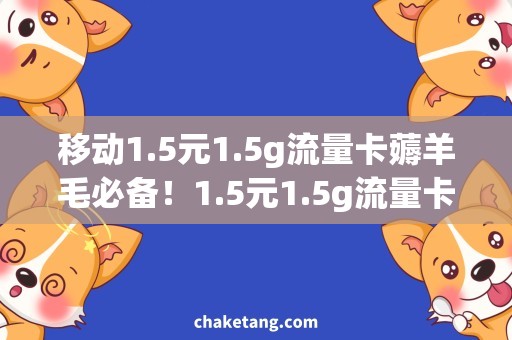 移动1.5元1.5g流量卡薅羊毛必备！1.5元1.5g流量卡

chaketang.com